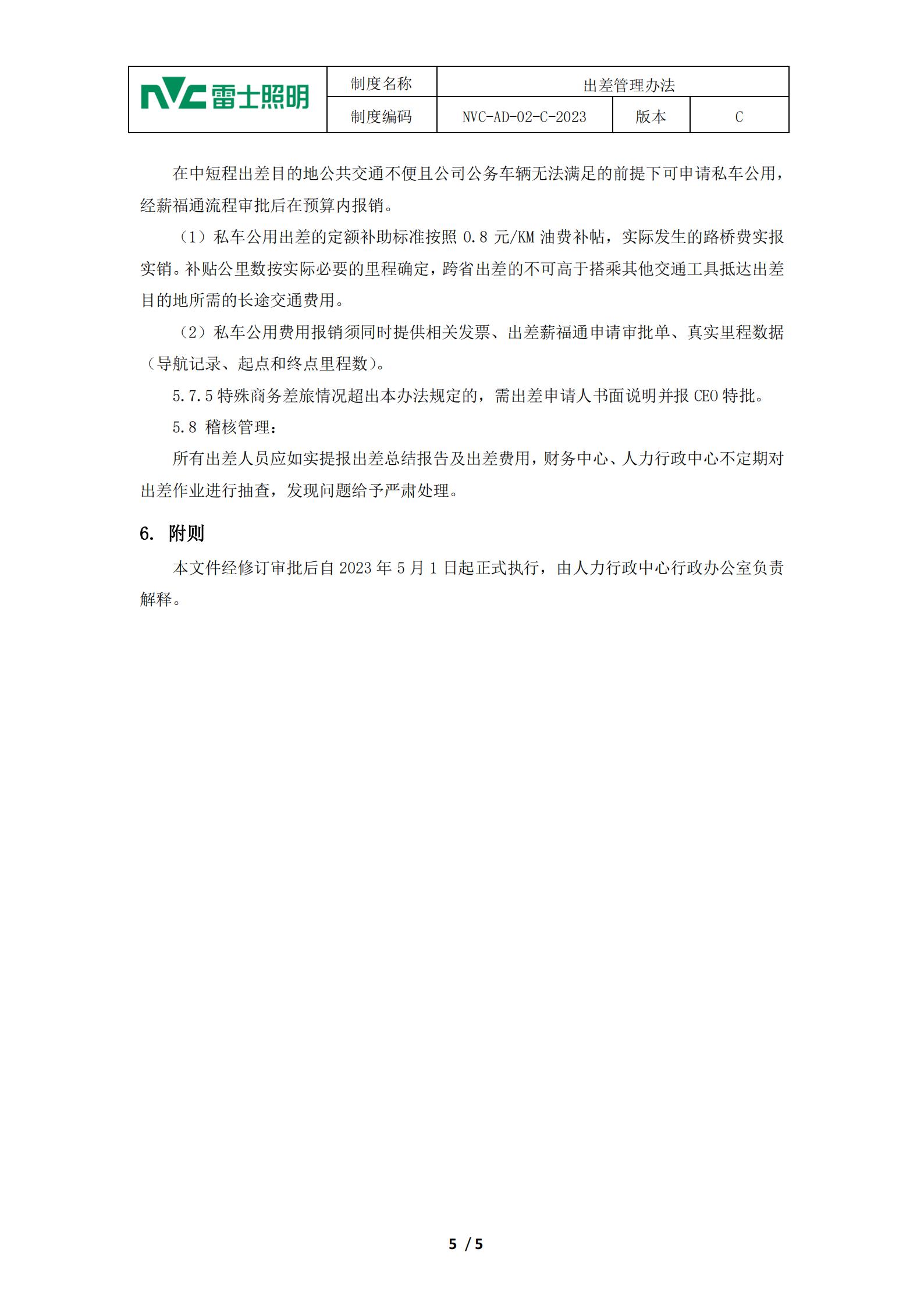 | NVC 雷士照明 | 制度名称 | 出差管理办法 | | |
|---|---|---|---|---|
| | 制度编码 | NVC-AD-02-C-2023 | 版本 | C |

在中短程出差目的地公共交通不便且公司公务车辆无法满足的前提下可申请私车公用，经薪福通流程审批后在预算内报销。

（1）私车公用出差的定额补助标准按照 0.8 元/KM 油费补帖，实际发生的路桥费实报实销。补贴公里数按实际必要的里程确定，跨省出差的不可高于搭乘其他交通工具抵达出差目的地所需的长途交通费用。

（2）私车公用费用报销须同时提供相关发票、出差薪福通申请审批单、真实里程数据（导航记录、起点和终点里程数）。

5.7.5 特殊商务差旅情况超出本办法规定的，需出差申请人书面说明并报 CEO 特批。

5.8 稽核管理：

所有出差人员应如实提报出差总结报告及出差费用，财务中心、人力行政中心不定期对出差作业进行抽查，发现问题给予严肃处理。

6. 附则

本文件经修订审批后自 2023 年 5 月 1 日起正式执行，由人力行政中心行政办公室负责解释。

5 / 5